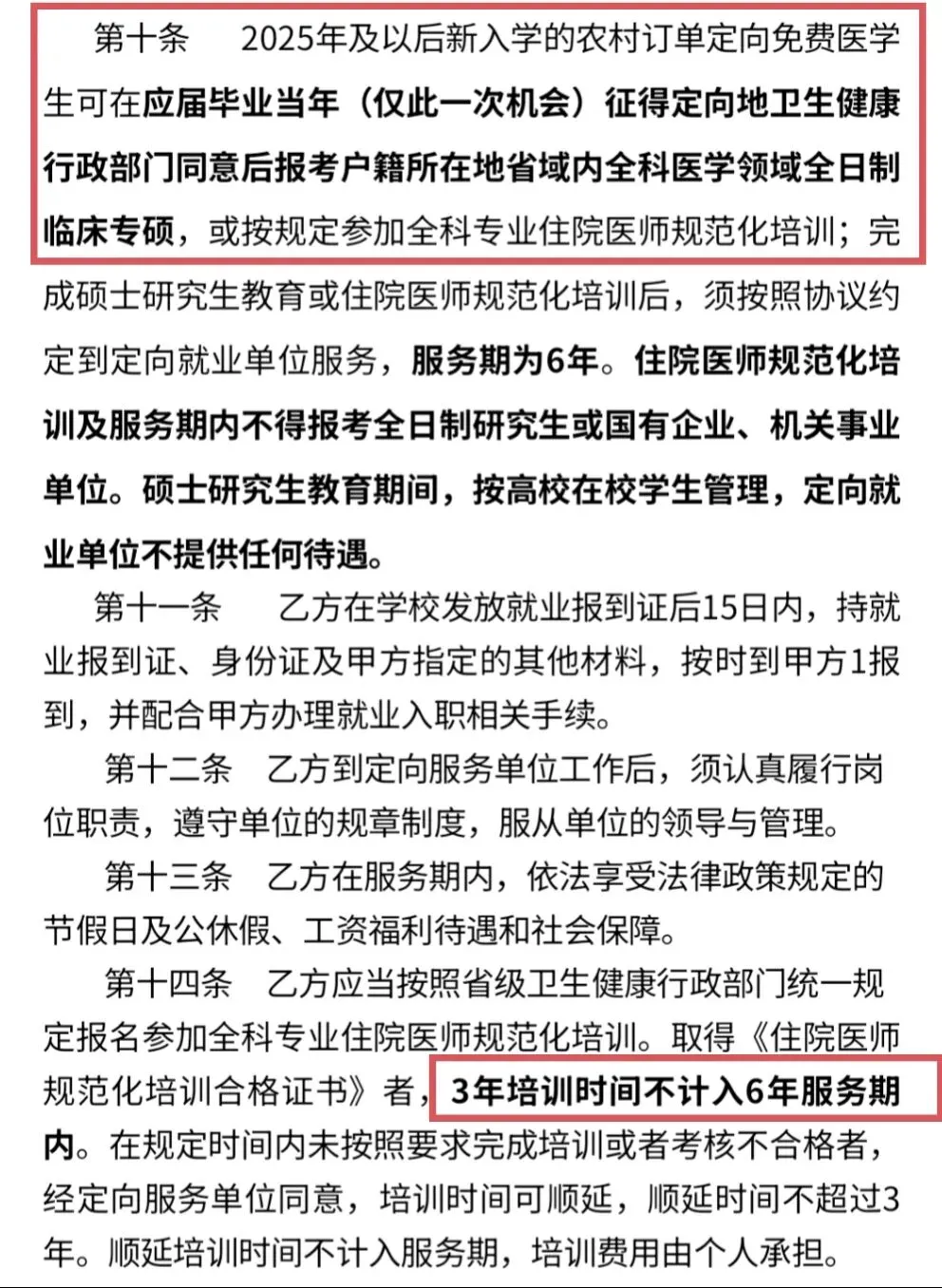 第十条　2025年及以后新入学的农村订单定向免费医学生可在应届毕业当年（仅此一次机会）征得定向地卫生健康行政部门同意后报考户籍所在地省域内全科医学领域全日制临床专硕，或按规定参加全科专业住院医师规范化培训；完成硕士研究生教育或住院医师规范化培训后，须按照协议约定到定向就业单位服务，服务期为6年。住院医师规范化培训及服务期内不得报考全日制研究生或国有企业、机关事业单位。硕士研究生教育期间，按高校在校学生管理，定向就业单位不提供任何待遇。

第十一条　乙方在学校发放就业报到证后15日内，持就业报到证、身份证及甲方指定的其他材料，按时到甲方1报到，并配合甲方办理就业入职相关手续。

第十二条　乙方到定向服务单位工作后，须认真履行岗位职责，遵守单位的规章制度，服从单位的领导与管理。

第十三条　乙方在服务期内，依法享受法律政策规定的节假日及公休假、工资福利待遇和社会保障。

第十四条　乙方应当按照省级卫生健康行政部门统一规定报名参加全科专业住院医师规范化培训。取得《住院医师规范化培训合格证书》者，3年培训时间不计入6年服务期内。在规定时间内未按照要求完成培训或者考核不合格者，经定向服务单位同意，培训时间可顺延，顺延时间不超过3年。顺延培训时间不计入服务期，培训费用由个人承担。